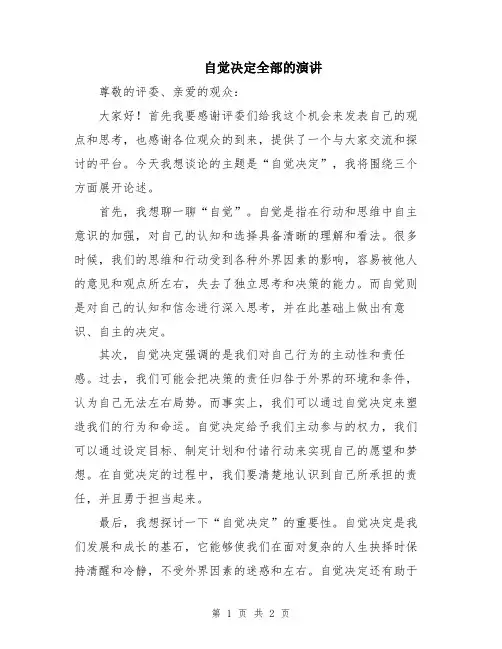 自觉决定全部的演讲

尊敬的评委、亲爱的观众：

大家好！首先我要感谢评委们给我这个机会来发表自己的观点和思考，也感谢各位观众的到来，提供了一个与大家交流和探讨的平台。今天我想谈论的主题是“自觉决定”，我将围绕三个方面展开论述。

首先，我想聊一聊“自觉”。自觉是指在行动和思维中自主意识的加强，对自己的认知和选择具备清晰的理解和看法。很多时候，我们的思维和行动受到各种外界因素的影响，容易被他人的意见和观点所左右，失去了独立思考和决策的能力。而自觉则是对自己的认知和信念进行深入思考，并在此基础上做出有意识、自主的决定。

其次，自觉决定强调的是我们对自己行为的主动性和责任感。过去，我们可能会把决策的责任归咎于外界的环境和条件，认为自己无法左右局势。而事实上，我们可以通过自觉决定来塑造我们的行为和命运。自觉决定给予我们主动参与的权力，我们可以通过设定目标、制定计划和付诸行动来实现自己的愿望和梦想。在自觉决定的过程中，我们要清楚地认识到自己所承担的责任，并且勇于担当起来。

最后，我想探讨一下“自觉决定”的重要性。自觉决定是我们发展和成长的基石，它能够使我们在面对复杂的人生抉择时保持清醒和冷静，不受外界因素的迷惑和左右。自觉决定还有助于

第 1 页 共 2 页